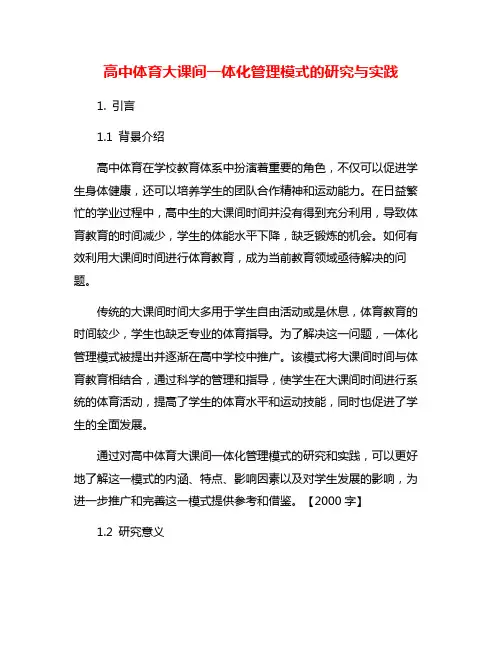 高中体育大课间一体化管理模式的研究与实践

1. 引言

1.1 背景介绍

高中体育在学校教育体系中扮演着重要的角色，不仅可以促进学生身体健康，还可以培养学生的团队合作精神和运动能力。在日益繁忙的学业过程中，高中生的大课间时间并没有得到充分利用，导致体育教育的时间减少，学生的体能水平下降，缺乏锻炼的机会。如何有效利用大课间时间进行体育教育，成为当前教育领域亟待解决的问题。

传统的大课间时间大多用于学生自由活动或是休息，体育教育的时间较少，学生也缺乏专业的体育指导。为了解决这一问题，一体化管理模式被提出并逐渐在高中学校中推广。该模式将大课间时间与体育教育相结合，通过科学的管理和指导，使学生在大课间时间进行系统的体育活动，提高了学生的体育水平和运动技能，同时也促进了学生的全面发展。

通过对高中体育大课间一体化管理模式的研究和实践，可以更好地了解这一模式的内涵、特点、影响因素以及对学生发展的影响，为进一步推广和完善这一模式提供参考和借鉴。【2000 字】

1.2 研究意义